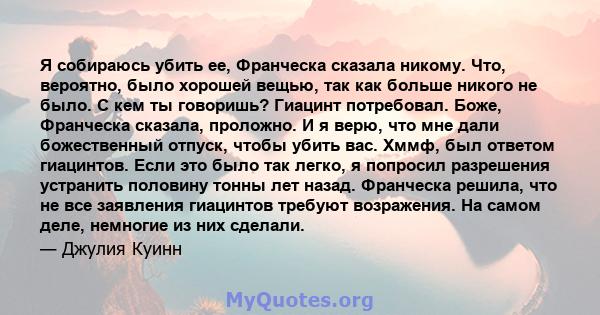 Я собираюсь убить ее, Франческа сказала никому. Что, вероятно, было хорошей вещью, так как больше никого не было. С кем ты говоришь? Гиацинт потребовал. Боже, Франческа сказала, проложно. И я верю, что мне дали божественный отпуск, чтобы убить вас. Хммф, был ответом гиацинтов. Если это было так легко, я попросил разрешения устранить половину тонны лет назад. Франческа решила, что не все заявления гиацинтов требуют возражения. На самом деле, немногие из них сделали.

— Джулия Куинн

MyQuotes.org